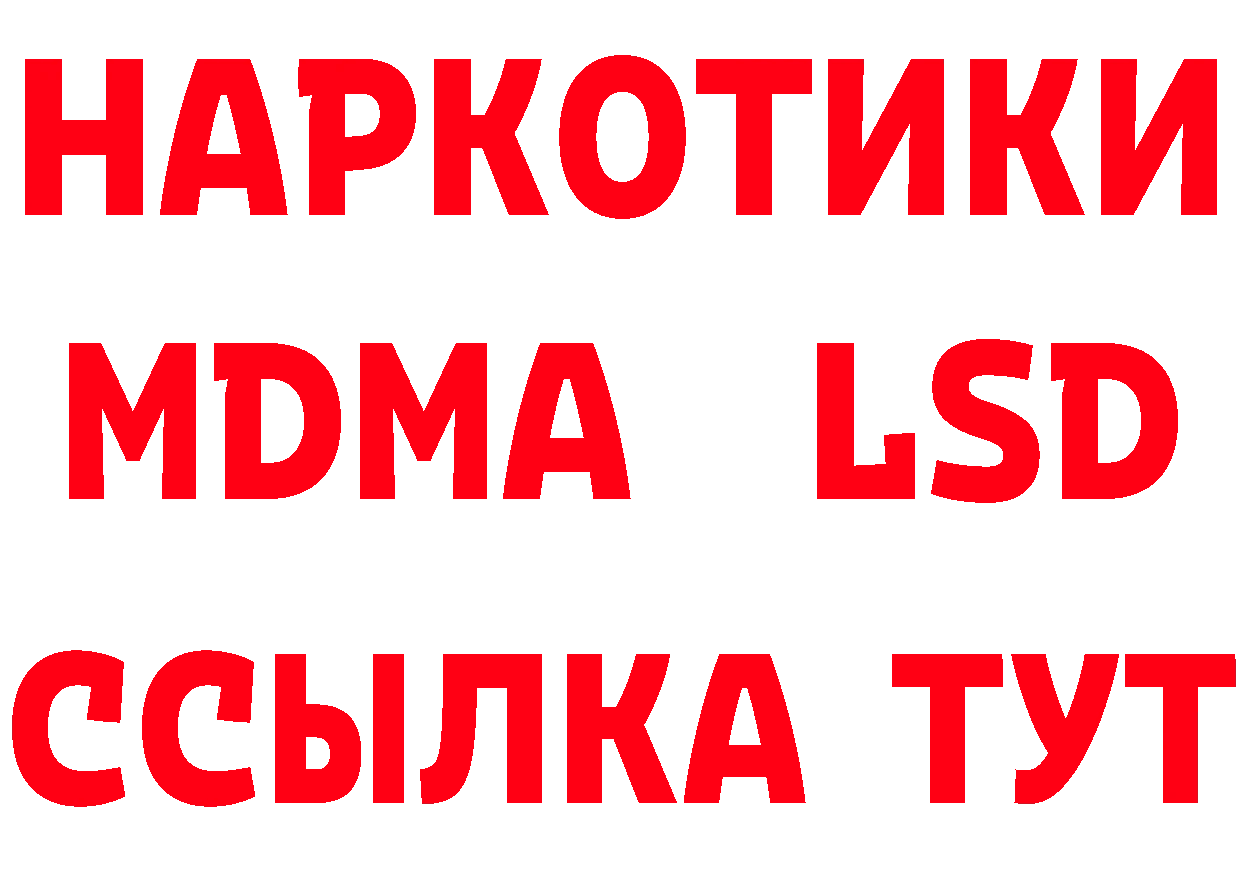 НАРКОТИКИ
MDMA LSD
ССЫЛКА ТУТ